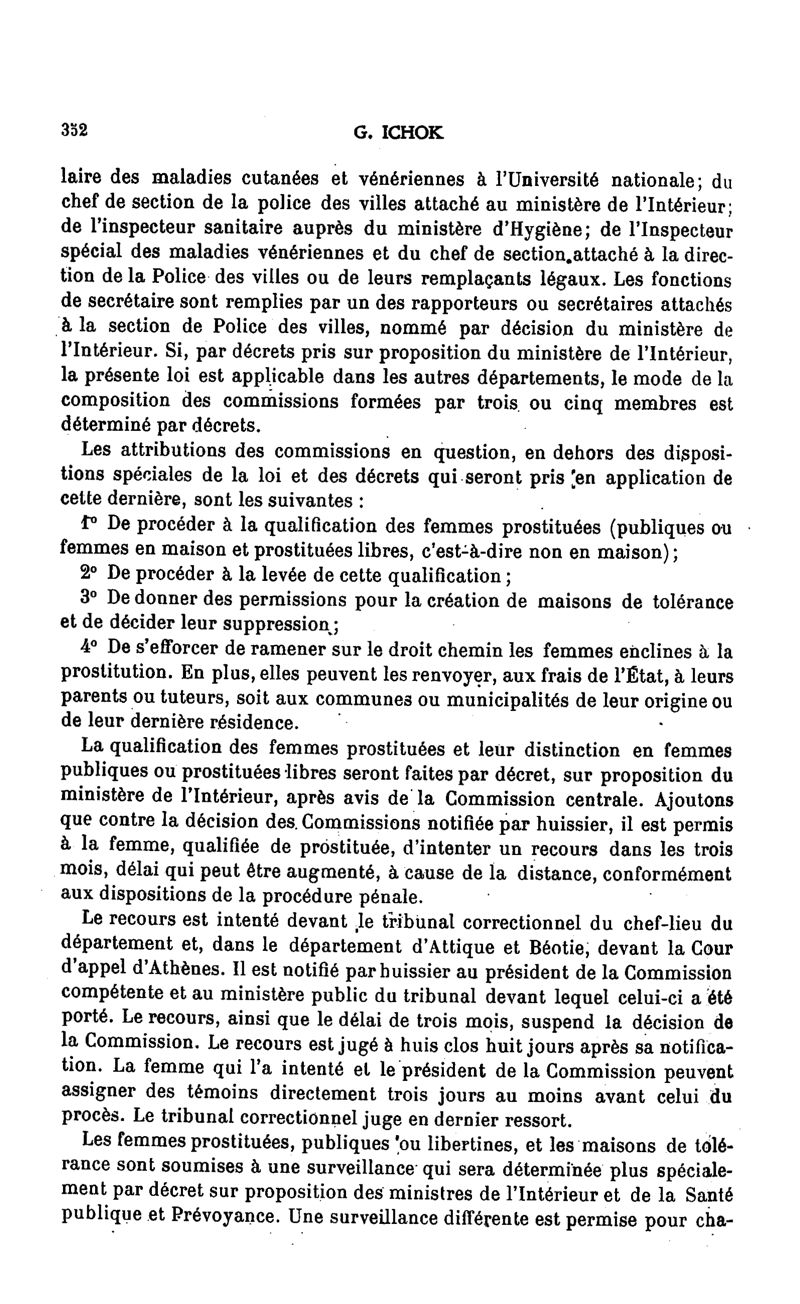 352 G. ICHOK

laire des maladies cutanées et vénériennes à l'Université nationale; du chef de section de la police des villes attaché au ministère de l'Intérieur; de l'inspecteur sanitaire auprès du ministère d'Hygiène; de l'Inspecteur spécial des maladies vénériennes et du chef de section attaché à la direction de la Police des villes ou de leurs remplaçants légaux. Les fonctions de secrétaire sont remplies par un des rapporteurs ou secrétaires attachés à la section de Police des villes, nommé par décision du ministère de l'Intérieur. Si, par décrets pris sur proposition du ministère de l'Intérieur, la présente loi est applicable dans les autres départements, le mode de la composition des commissions formées par trois ou cinq membres est déterminé par décrets.

Les attributions des commissions en question, en dehors des dispositions spéciales de la loi et des décrets qui seront pris en application de cette dernière, sont les suivantes :

1° De procéder à la qualification des femmes prostituées (publiques ou femmes en maison et prostituées libres, c'est-à-dire non en maison);

2° De procéder à la levée de cette qualification;

3° De donner des permissions pour la création de maisons de tolérance et de décider leur suppression;

4° De s'efforcer de ramener sur le droit chemin les femmes enclines à la prostitution. En plus, elles peuvent les renvoyer, aux frais de l'État, à leurs parents ou tuteurs, soit aux communes ou municipalités de leur origine ou de leur dernière résidence.

La qualification des femmes prostituées et leur distinction en femmes publiques ou prostituées libres seront faites par décret, sur proposition du ministère de l'Intérieur, après avis de la Commission centrale. Ajoutons que contre la décision des Commissions notifiée par huissier, il est permis à la femme, qualifiée de prostituée, d'intenter un recours dans les trois mois, délai qui peut être augmenté, à cause de la distance, conformément aux dispositions de la procédure pénale.

Le recours est intenté devant le tribunal correctionnel du chef-lieu du département et, dans le département d'Attique et Béotie, devant la Cour d'appel d'Athènes. Il est notifié par huissier au président de la Commission compétente et au ministère public du tribunal devant lequel celui-ci a été porté. Le recours, ainsi que le délai de trois mois, suspend la décision de la Commission. Le recours est jugé à huis clos huit jours après sa notification. La femme qui l'a intenté et le président de la Commission peuvent assigner des témoins directement trois jours au moins avant celui du procès. Le tribunal correctionnel juge en dernier ressort.

Les femmes prostituées, publiques ou libertines, et les maisons de tolérance sont soumises à une surveillance qui sera déterminée plus spécialement par décret sur proposition des ministres de l'Intérieur et de la Santé publique et Prévoyance. Une surveillance différente est permise pour cha-